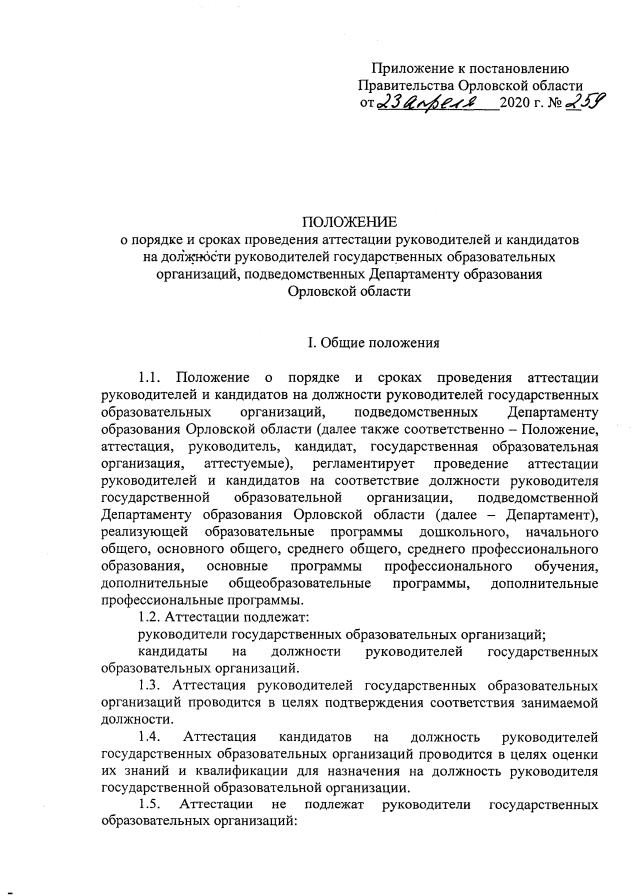 Приложение к постановлению
Правительства Орловской области
от 23 апреля 2020 г. № 259

ПОЛОЖЕНИЕ
о порядке и сроках проведения аттестации руководителей и кандидатов на должности руководителей государственных образовательных организаций, подведомственных Департаменту образования Орловской области

I. Общие положения

1.1. Положение о порядке и сроках проведения аттестации руководителей и кандидатов на должности руководителей государственных образовательных организаций, подведомственных Департаменту образования Орловской области (далее также соответственно – Положение, аттестация, руководитель, кандидат, государственная образовательная организация, аттестуемые), регламентирует проведение аттестации руководителей и кандидатов на соответствие должности руководителя государственной образовательной организации, подведомственной Департаменту образования Орловской области (далее – Департамент), реализующей образовательные программы дошкольного, начального общего, основного общего, среднего общего, среднего профессионального образования, основные программы профессионального обучения, дополнительные общеобразовательные программы, дополнительные профессиональные программы.

1.2. Аттестации подлежат:
руководители государственных образовательных организаций;
кандидаты на должности руководителей государственных образовательных организаций.

1.3. Аттестация руководителей государственных образовательных организаций проводится в целях подтверждения соответствия занимаемой должности.

1.4. Аттестация кандидатов на должность руководителей государственных образовательных организаций проводится в целях оценки их знаний и квалификации для назначения на должность руководителя государственной образовательной организации.

1.5. Аттестации не подлежат руководители государственных образовательных организаций: